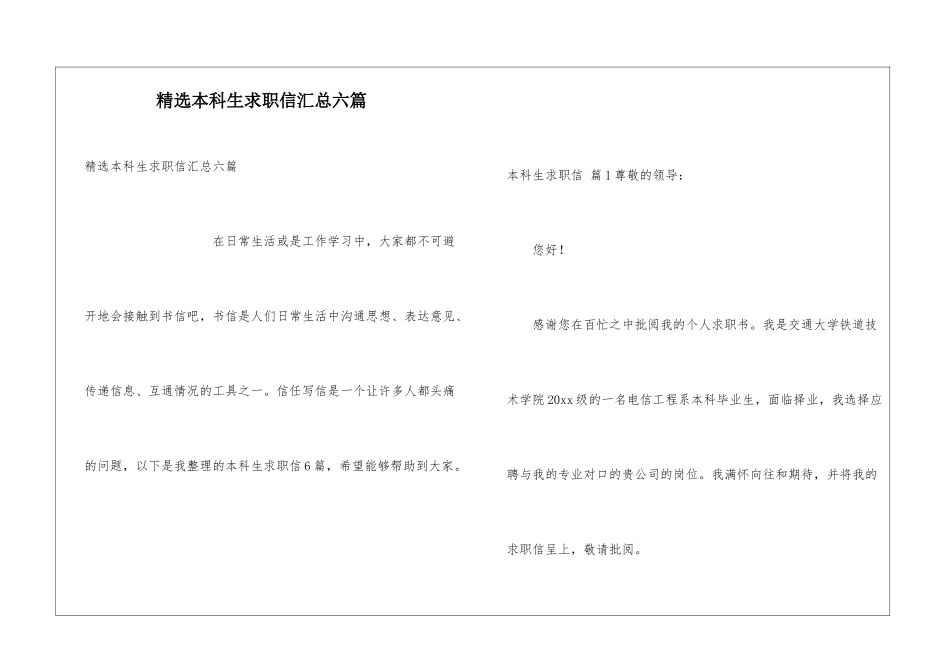 精选本科生求职信汇总六篇

精选本科生求职信汇总六篇

在日常生活或是工作学习中，大家都不可避开地会接触到书信吧，书信是人们日常生活中沟通思想、表达意见、传递信息、互通情况的工具之一。信任写信是一个让许多人都头痛的问题，以下是我整理的本科生求职信6篇，希望能够帮助到大家。

本科生求职信 篇1尊敬的领导：

您好！

感谢您在百忙之中批阅我的个人求职书。我是交通大学铁道技术学院20xx级的一名电信工程系本科毕业生，面临择业，我选择应聘与我的专业对口的贵公司的岗位。我满怀向往和期待，并将我的求职信呈上，敬请批阅。